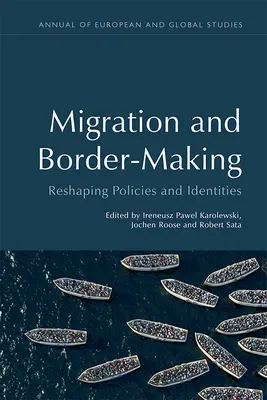 ANNUAL OF EUROPEAN AND GLOBAL STUDIES

Migration and Border-Making

Reshaping Policies and Identities

Edited by Ireneusz Pawel Karolewski, Jochen Roose and Robert Sata